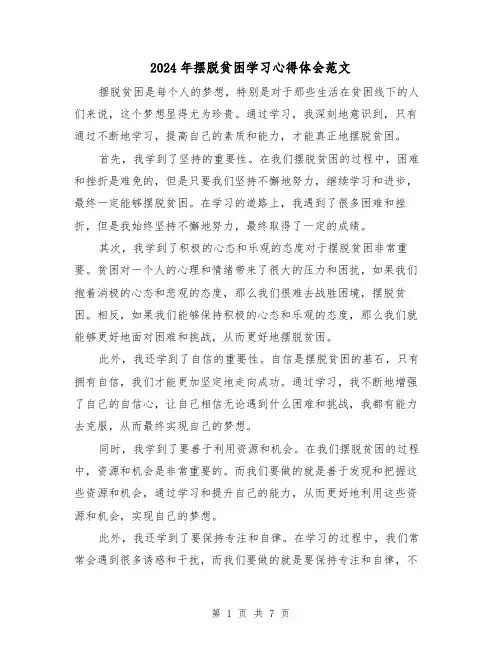 2024 年摆脱贫困学习心得体会范文

摆脱贫困是每个人的梦想，特别是对于那些生活在贫困线下的人们来说，这个梦想显得尤为珍贵。通过学习，我深刻地意识到，只有通过不断地学习，提高自己的素质和能力，才能真正地摆脱贫困。

首先，我学到了坚持的重要性。在我们摆脱贫困的过程中，困难和挫折是难免的，但是只要我们坚持不懈地努力，继续学习和进步，最终一定能够摆脱贫困。在学习的道路上，我遇到了很多困难和挫折，但是我始终坚持不懈地努力，最终取得了一定的成绩。

其次，我学到了积极的心态和乐观的态度对于摆脱贫困非常重要。贫困对一个人的心理和情绪带来了很大的压力和困扰，如果我们抱着消极的心态和悲观的态度，那么我们很难去战胜困境，摆脱贫困。相反，如果我们能够保持积极的心态和乐观的态度，那么我们就能够更好地面对困难和挑战，从而更好地摆脱贫困。

此外，我还学到了自信的重要性。自信是摆脱贫困的基石，只有拥有自信，我们才能更加坚定地走向成功。通过学习，我不断地增强了自己的自信心，让自己相信无论遇到什么困难和挑战，我都有能力去克服，从而最终实现自己的梦想。

同时，我学到了要善于利用资源和机会。在我们摆脱贫困的过程中，资源和机会是非常重要的。而我们要做的就是善于发现和把握这些资源和机会，通过学习和提升自己的能力，从而更好地利用这些资源和机会，实现自己的梦想。

此外，我还学到了要保持专注和自律。在学习的过程中，我们常常会遇到很多诱惑和干扰，而我们要做的就是要保持专注和自律，不

第 1 页 共 7 页